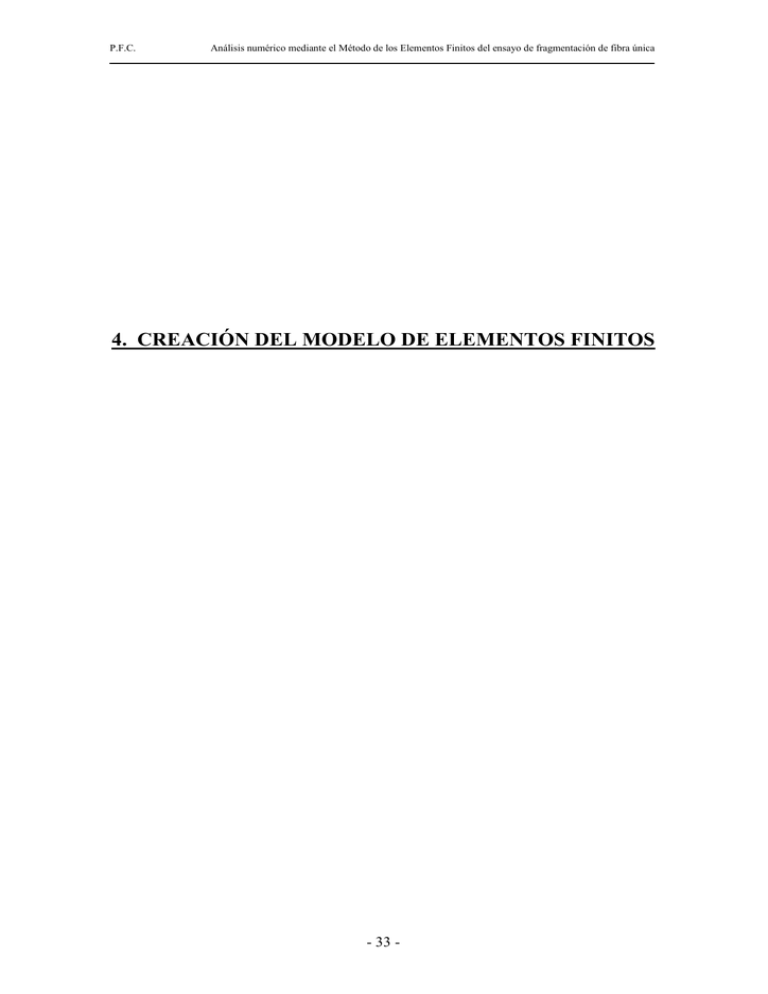 P.F.C.

Análisis numérico mediante el Método de los Elementos Finitos del ensayo de fragmentación de fibra única

4. CREACIÓN DEL MODELO DE ELEMENTOS FINITOS

- 33 -